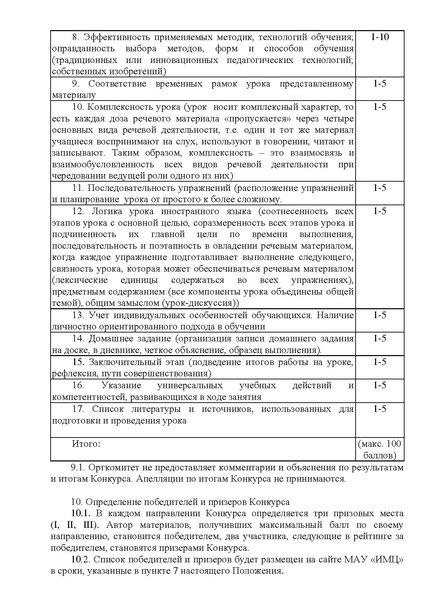 | | |
|---|---|
| 8. Эффективность применяемых методик, технологий обучения; оправданность выбора методов, форм и способов обучения (традиционных или инновационных педагогических технологий; собственных изобретений) | 1-10 |
| 9. Соответствие временных рамок урока представленному материалу | 1-5 |
| 10. Комплексность урока (урок носит комплексный характер, то есть каждая доза речевого материала «пропускается» через четыре основных вида речевой деятельности, т.е. один и тот же материал учащиеся воспринимают на слух, используют в говорении, читают и записывают. Таким образом, комплексность – это взаимосвязь и взаимообусловленность всех видов речевой деятельности при чередовании ведущей роли одного из них) | 1-5 |
| 11. Последовательность упражнений (расположение упражнений и планирование урока от простого к более сложному. | 1-5 |
| 12. Логика урока иностранного языка (соотнесенность всех этапов урока с основной целью, соразмеренность всех этапов урока и подчиненность их главной цели по времени выполнения, последовательность и поэтапность в овладении речевым материалом, когда каждое упражнение подготавливает выполнение следующего, связность урока, которая может обеспечиваться речевым материалом (лексические единицы содержаться во всех упражнениях), предметным содержанием (все компоненты урока объединены общей темой), общим замыслом (урок-дискуссия)) | 1-5 |
| 13. Учет индивидуальных особенностей обучающихся. Наличие личностно ориентированного подхода в обучении | 1-5 |
| 14. Домашнее задание (организация записи домашнего задания на доске, в дневнике, четкое объяснение, образец выполнения). | 1-5 |
| 15. Заключительный этап (подведение итогов работы на уроке, рефлексия, пути совершенствования) | 1-5 |
| 16. Указание универсальных учебных действий и компетентностей, развивающихся в ходе занятия | 1-5 |
| 17. Список литературы и источников, использованных для подготовки и проведения урока | 1-5 |
| Итого: | (макс. 100 баллов) |

9.1. Оргкомитет не предоставляет комментарии и объяснения по результатам и итогам Конкурса. Апелляции по итогам Конкурса не принимаются.

10. Определение победителей и призеров Конкурса

10.1. В каждом направлении Конкурса определяется три призовых места (I, II, III). Автор материалов, получивших максимальный балл по своему направлению, становится победителем, два участника, следующие в рейтинге за победителем, становятся призерами Конкурса.

10.2. Список победителей и призеров будет размещен на сайте МАУ «ИМЦ» в сроки, указанные в пункте 7 настоящего Положения.